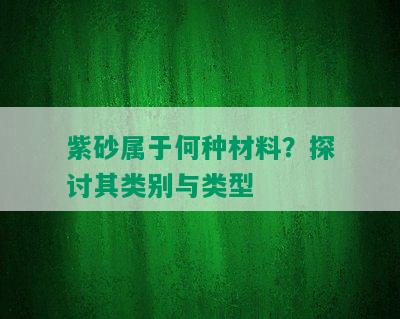 紫砂属于何种材料？探讨其类别与类型